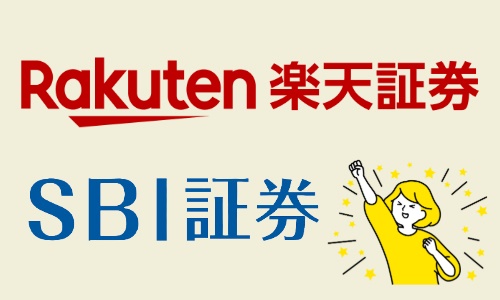 Rakuten 楽天証券

SBI証券